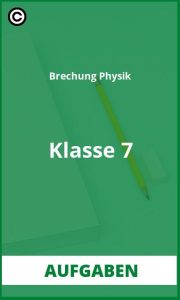 ©

Brechung Physik

Klasse 7

AUFGABEN